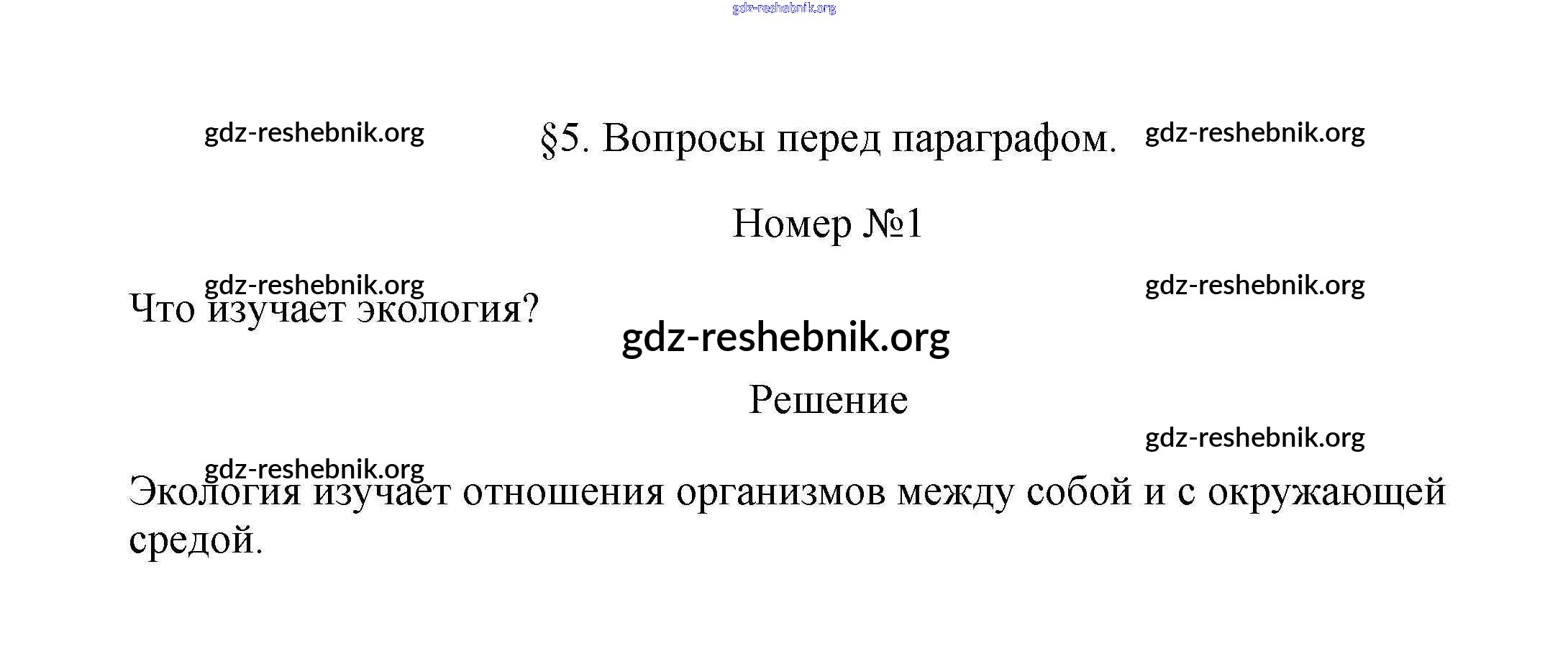 gdz-reshebnik.org

gdz-reshebnik.org §5. Вопросы перед параграфом. gdz-reshebnik.org

Номер №1

gdz-reshebnik.org gdz-reshebnik.org

Что изучает экология?

gdz-reshebnik.org

Решение

gdz-reshebnik.org

gdz-reshebnik.org

Экология изучает отношения организмов между собой и с окружающей средой.